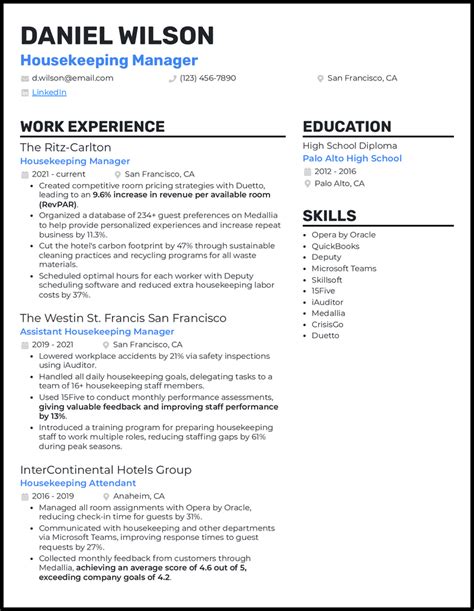 DANIEL WILSON
Housekeeping Manager

d.wilson@email.com (123) 456-7890 San Francisco, CA

LinkedIn

WORK EXPERIENCE

The Ritz-Carlton
Housekeeping Manager
2021 - current San Francisco, CA

- Created competitive room pricing strategies with Duetto, leading to an 9.6% increase in revenue per available room (RevPAR).
- Organized a database of 234+ guest preferences on Medallia to help provide personalized experiences and increase repeat business by 11.3%.
- Cut the hotel's carbon footprint by 47% through sustainable cleaning practices and recycling programs for all waste materials.
- Scheduled optimal hours for each worker with Deputy scheduling software and reduced extra housekeeping labor costs by 37%.

The Westin St. Francis San Francisco
Assistant Housekeeping Manager
2019 - 2021 San Francisco, CA

- Lowered workplace accidents by 21% via safety inspections using iAuditor.
- Handled all daily housekeeping goals, delegating tasks to a team of 16+ housekeeping staff members.
- Used 15Five to conduct monthly performance assessments, giving valuable feedback and improving staff performance by 13%.
- Introduced a training program for preparing housekeeping staff to work multiple roles, reducing staffing gaps by 61% during peak seasons.

InterContinental Hotels Group
Housekeeping Attendant
2016 - 2019 Anaheim, CA

- Managed all room assignments with Opera by Oracle, reducing check-in time for guests by 31%.
- Communicated with housekeeping and other departments via Microsoft Teams, improving response times to guest requests by 27%.
- Collected monthly feedback from customers through Medallia, achieving an average score of 4.6 out of 5, exceeding company goals of 4.2.

EDUCATION

High School Diploma
Palo Alto High School
2012 - 2016
Palo Alto, CA

SKILLS

- Opera by Oracle
- QuickBooks
- Deputy
- Microsoft Teams
- Skillsoft
- 15Five
- iAuditor
- Medallia
- CrisisGo
- Duetto